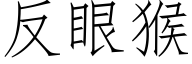 反眼猴